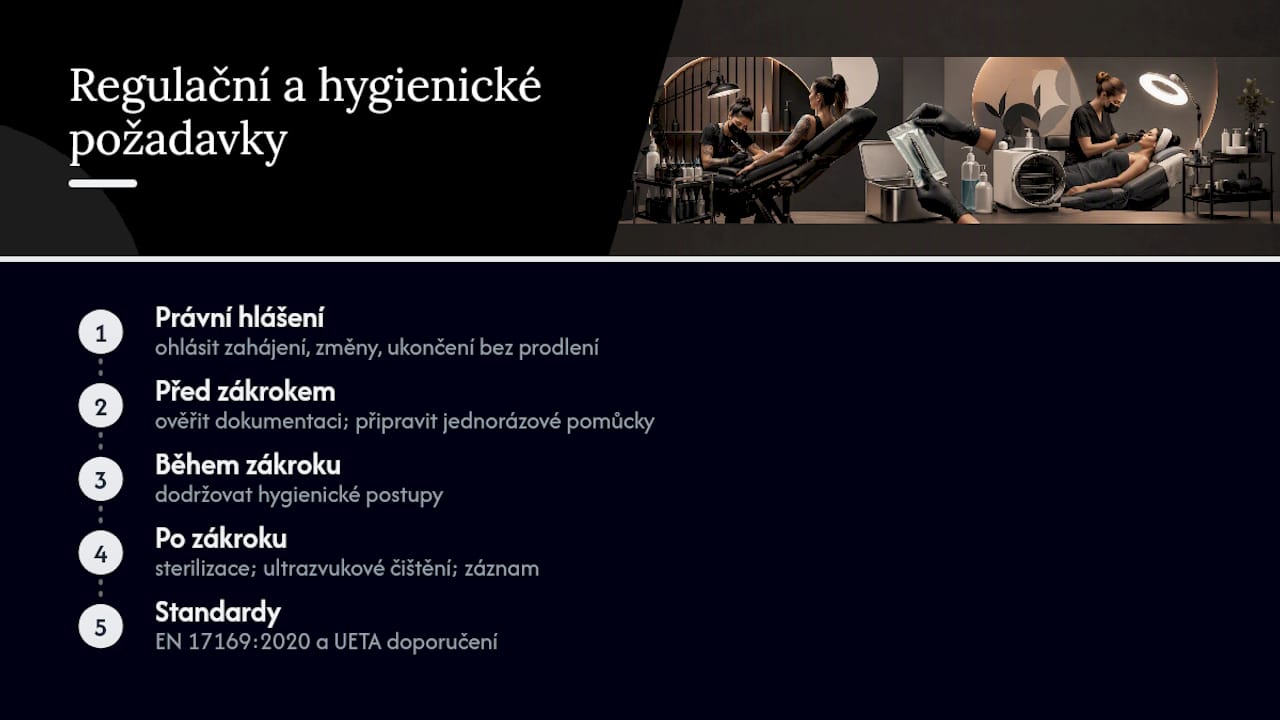 Regulační a hygienické požadavky

1
Právní hlášení
ohlásit zahájení, změny, ukončení bez prodlení

2
Před zákrokem
ověřit dokumentaci; připravit jednorázové pomůcky

3
Během zákroku
dodržovat hygienické postupy

4
Po zákroku
sterilizace; ultrazvukové čištění; záznam

5
Standardy
EN 17169:2020 a UETA doporučení